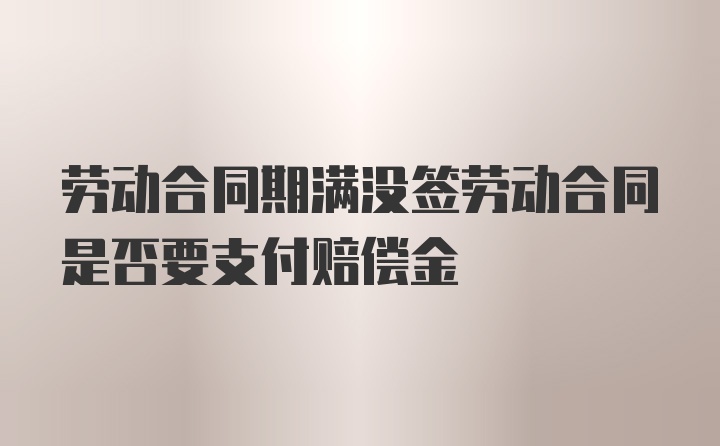 劳动合同期满没签劳动合同是否要支付赔偿金